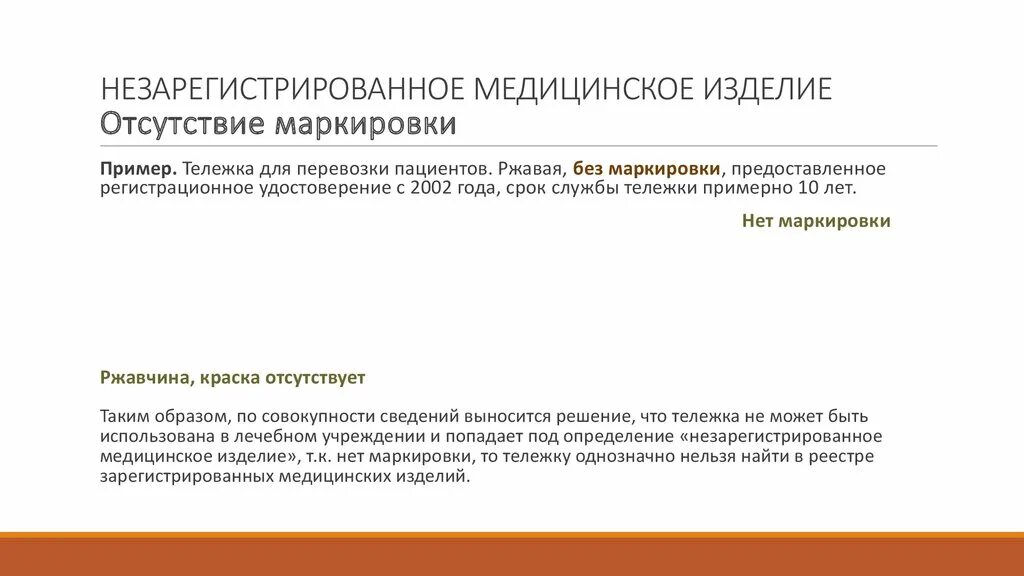 НЕЗАРЕГИСТРИРОВАННОЕ МЕДИЦИНСКОЕ ИЗДЕЛИЕ
Отсутствие маркировки

Пример. Тележка для перевозки пациентов. Ржавая, без маркировки, предоставленное регистрационное удостоверение с 2002 года, срок службы тележки примерно 10 лет.

Нет маркировки

Ржавчина, краска отсутствует

Таким образом, по совокупности сведений выносится решение, что тележка не может быть использована в лечебном учреждении и попадает под определение «незарегистрированное медицинское изделие», т.к. нет маркировки, то тележку однозначно нельзя найти в реестре зарегистрированных медицинских изделий.